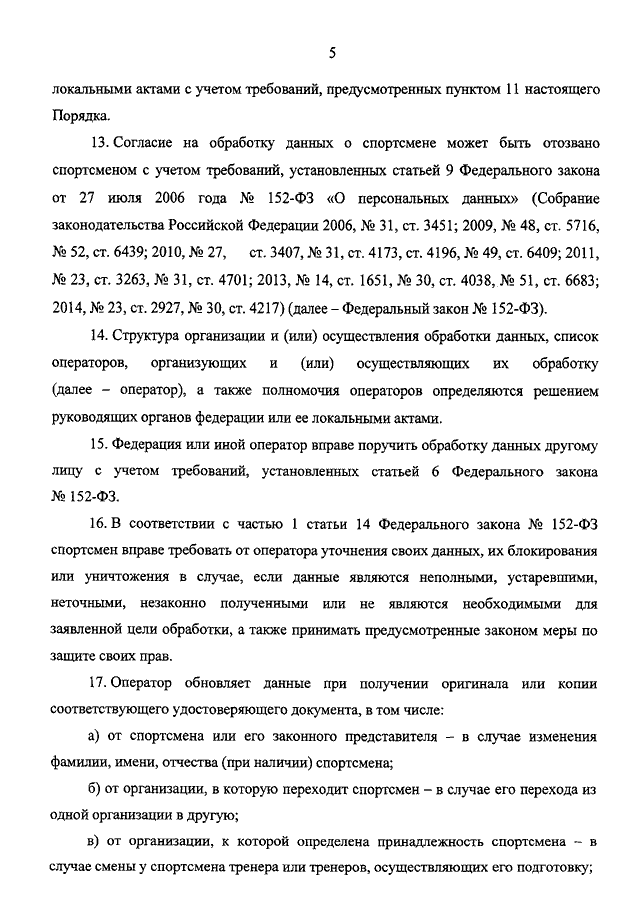 5

локальными актами с учетом требований, предусмотренных пунктом 11 настоящего Порядка.

13. Согласие на обработку данных о спортсмене может быть отозвано спортсменом с учетом требований, установленных статьей 9 Федерального закона от 27 июля 2006 года № 152-ФЗ «О персональных данных» (Собрание законодательства Российской Федерации 2006, № 31, ст. 3451; 2009, № 48, ст. 5716, № 52, ст. 6439; 2010, № 27, ст. 3407, № 31, ст. 4173, ст. 4196, № 49, ст. 6409; 2011, № 23, ст. 3263, № 31, ст. 4701; 2013, № 14, ст. 1651, № 30, ст. 4038, № 51, ст. 6683; 2014, № 23, ст. 2927, № 30, ст. 4217) (далее – Федеральный закон № 152-ФЗ).

14. Структура организации и (или) осуществления обработки данных, список операторов, организующих и (или) осуществляющих их обработку (далее – оператор), а также полномочия операторов определяются решением руководящих органов федерации или ее локальными актами.

15. Федерация или иной оператор вправе поручить обработку данных другому лицу с учетом требований, установленных статьей 6 Федерального закона № 152-ФЗ.

16. В соответствии с частью 1 статьи 14 Федерального закона № 152-ФЗ спортсмен вправе требовать от оператора уточнения своих данных, их блокирования или уничтожения в случае, если данные являются неполными, устаревшими, неточными, незаконно полученными или не являются необходимыми для заявленной цели обработки, а также принимать предусмотренные законом меры по защите своих прав.

17. Оператор обновляет данные при получении оригинала или копии соответствующего удостоверяющего документа, в том числе:

а) от спортсмена или его законного представителя – в случае изменения фамилии, имени, отчества (при наличии) спортсмена;

б) от организации, в которую переходит спортсмен – в случае его перехода из одной организации в другую;

в) от организации, к которой определена принадлежность спортсмена – в случае смены у спортсмена тренера или тренеров, осуществляющих его подготовку;